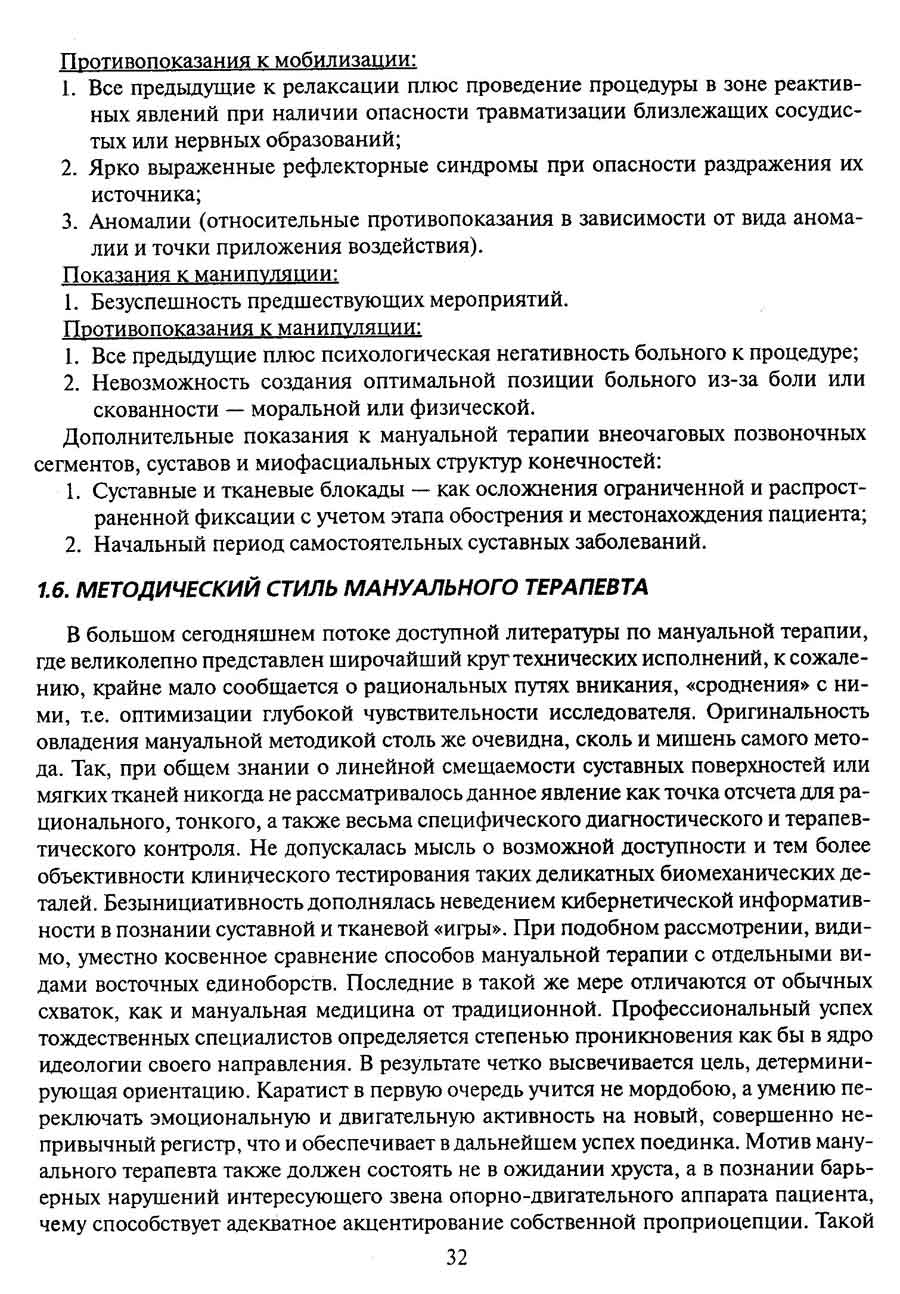 Противопоказания к мобилизации:
1. Все предыдущие к релаксации плюс проведение процедуры в зоне реактивных явлений при наличии опасности травматизации близлежащих сосудистых или нервных образований;
2. Ярко выраженные рефлекторные синдромы при опасности раздражения их источника;
3. Аномалии (относительные противопоказания в зависимости от вида аномалии и точки приложения воздействия).
Показания к манипуляции:
1. Безуспешность предшествующих мероприятий.
Противопоказания к манипуляции:
1. Все предыдущие плюс психологическая негативность больного к процедуре;
2. Невозможность создания оптимальной позиции больного из-за боли или скованности — моральной или физической.
Дополнительные показания к мануальной терапии внеочаговых позвоночных сегментов, суставов и миофасциальных структур конечностей:
1. Суставные и тканевые блокады — как осложнения ограниченной и распространенной фиксации с учетом этапа обострения и местонахождения пациента;
2. Начальный период самостоятельных суставных заболеваний.

1.6. МЕТОДИЧЕСКИЙ СТИЛЬ МАНУАЛЬНОГО ТЕРАПЕВТА

В большом сегодняшнем потоке доступной литературы по мануальной терапии, где великолепно представлен широчайший круг технических исполнений, к сожалению, крайне мало сообщается о рациональных путях вникания, «сроднения» с ними, т.е. оптимизации глубокой чувствительности исследователя. Оригинальность овладения мануальной методикой столь же очевидна, сколь и мишень самого метода. Так, при общем знании о линейной смещаемости суставных поверхностей или мягких тканей никогда не рассматривалось данное явление как точка отсчета для рационального, тонкого, а также весьма специфического диагностического и терапевтического контроля. Не допускалась мысль о возможной доступности и тем более объективности клинического тестирования таких деликатных биомеханических деталей. Безынициативность дополнялась неведением кибернетической информативности в познании суставной и тканевой «игры». При подобном рассмотрении, видимо, уместно косвенное сравнение способов мануальной терапии с отдельными видами восточных единоборств. Последние в такой же мере отличаются от обычных схваток, как и мануальная медицина от традиционной. Профессиональный успех тождественных специалистов определяется степенью проникновения как бы в ядро идеологии своего направления. В результате четко высвечивается цель, детерминирующая ориентацию. Каратист в первую очередь учится не мордобою, а умению переключать эмоциональную и двигательную активность на новый, совершенно непривычный регистр, что и обеспечивает в дальнейшем успех поединка. Мотив мануального терапевта также должен состоять не в ожидании хруста, а в познании барьерных нарушений интересующего звена опорно-двигательного аппарата пациента, чему способствует адекватное акцентирование собственной проприоцепции. Такой

32